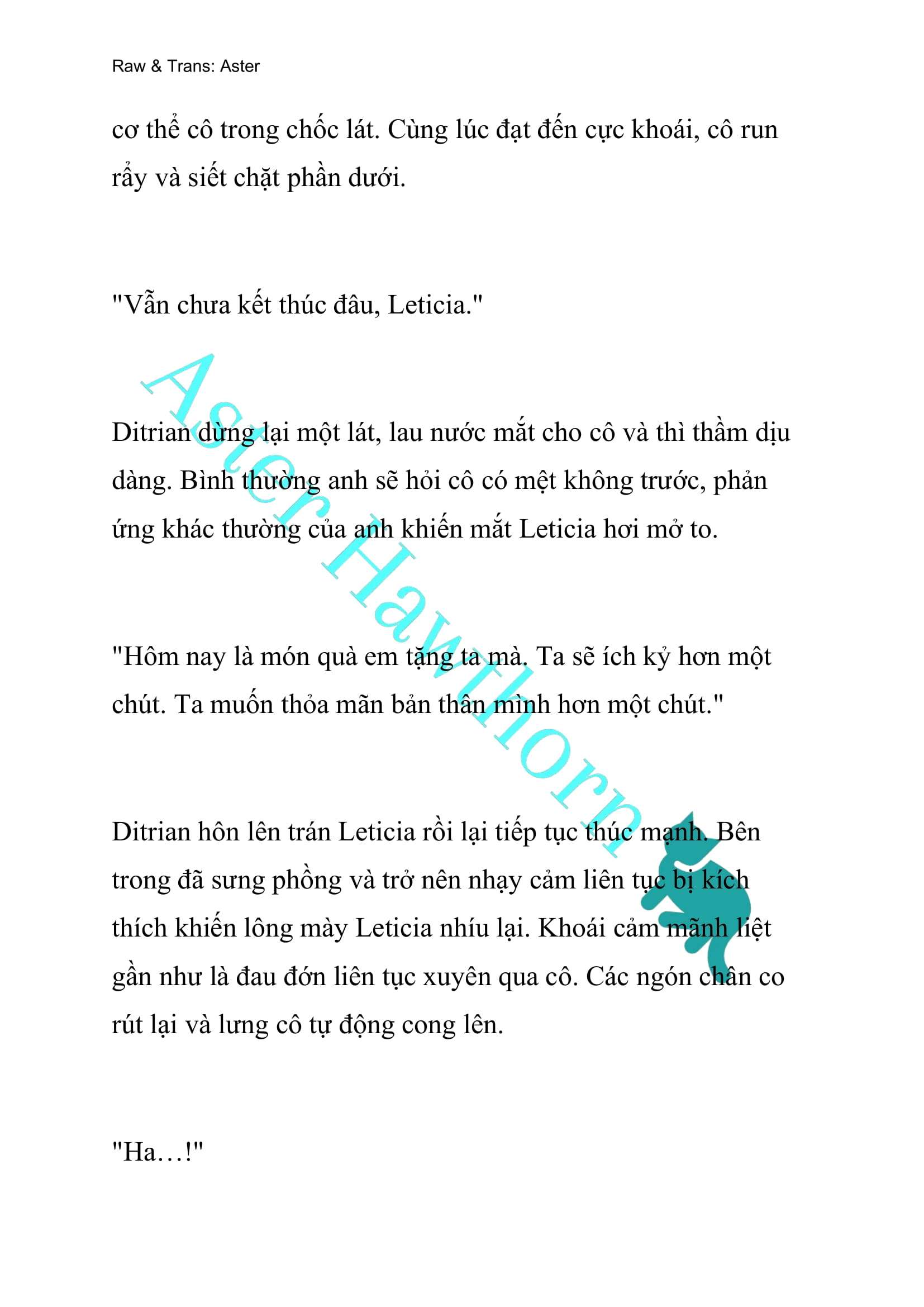 Raw & Trans: Aster

cơ thể cô trong chốc lát. Cùng lúc đạt đến cực khoái, cô run rẩy và siết chặt phần dưới.

"Vẫn chưa kết thúc đâu, Leticia."

Ditrian dừng lại một lát, lau nước mắt cho cô và thì thầm dịu dàng. Bình thường anh sẽ hỏi cô có mệt không trước, phản ứng khác thường của anh khiến mắt Leticia hơi mở to.

"Hôm nay là món quà em tặng ta mà. Ta sẽ ích kỷ hơn một chút. Ta muốn thỏa mãn bản thân mình hơn một chút."

Ditrian hôn lên trán Leticia rồi lại tiếp tục thúc mạnh. Bên trong đã sưng phồng và trở nên nhạy cảm liên tục bị kích thích khiến lông mày Leticia nhíu lại. Khoái cảm mãnh liệt gần như là đau đớn liên tục xuyên qua cô. Các ngón chân co rút lại và lưng cô tự động cong lên.

"Ha…!"

Aster Hawthorn